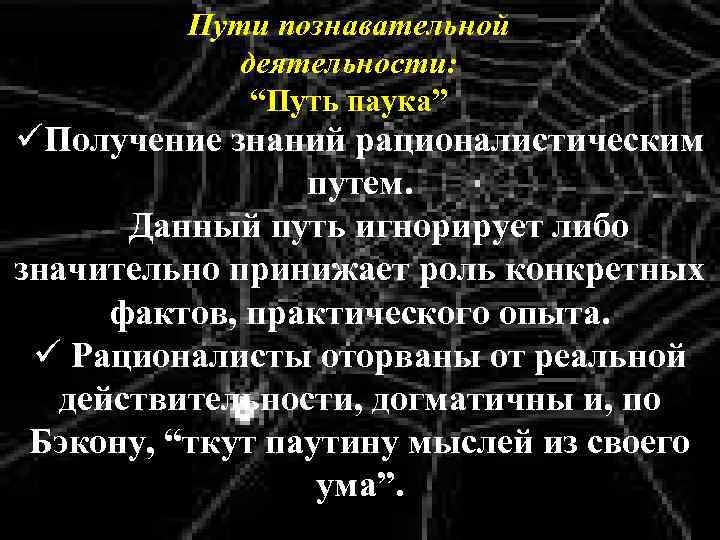 Пути познавательной деятельности:
“Путь паука”

✓Получение знаний рационалистическим путем.

Данный путь игнорирует либо значительно принижает роль конкретных фактов, практического опыта.

✓ Рационалисты оторваны от реальной действительности, догматичны и, по Бэкону, “ткут паутину мыслей из своего ума”.